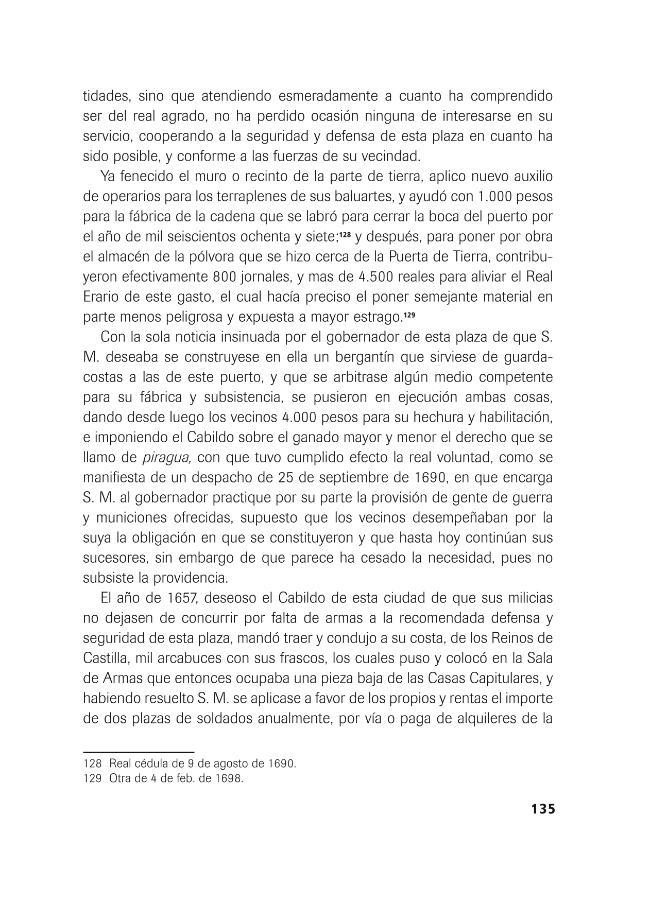 tidades, sino que atendiendo esmeradamente a cuanto ha comprendido ser del real agrado, no ha perdido ocasión ninguna de interesarse en su servicio, cooperando a la seguridad y defensa de esta plaza en cuanto ha sido posible, y conforme a las fuerzas de su vecindad.

Ya fenecido el muro o recinto de la parte de tierra, aplico nuevo auxilio de operarios para los terraplenes de sus baluartes, y ayudó con 1.000 pesos para la fábrica de la cadena que se labró para cerrar la boca del puerto por el año de mil seiscientos ochenta y siete;$^{128}$ y después, para poner por obra el almacén de la pólvora que se hizo cerca de la Puerta de Tierra, contribuyeron efectivamente 800 jornales, y mas de 4.500 reales para aliviar el Real Erario de este gasto, el cual hacía preciso el poner semejante material en parte menos peligrosa y expuesta a mayor estrago.$^{129}$

Con la sola noticia insinuada por el gobernador de esta plaza de que S. M. deseaba se construyese en ella un bergantín que sirviese de guardacostas a las de este puerto, y que se arbitrase algún medio competente para su fábrica y subsistencia, se pusieron en ejecución ambas cosas, dando desde luego los vecinos 4.000 pesos para su hechura y habilitación, e imponiendo el Cabildo sobre el ganado mayor y menor el derecho que se llamo de piragua, con que tuvo cumplido efecto la real voluntad, como se manifiesta de un despacho de 25 de septiembre de 1690, en que encarga S. M. al gobernador practique por su parte la provisión de gente de guerra y municiones ofrecidas, supuesto que los vecinos desempeñaban por la suya la obligación en que se constituyeron y que hasta hoy continúan sus sucesores, sin embargo de que parece ha cesado la necesidad, pues no subsiste la providencia.

El año de 1657, deseoso el Cabildo de esta ciudad de que sus milicias no dejasen de concurrir por falta de armas a la recomendada defensa y seguridad de esta plaza, mandó traer y condujo a su costa, de los Reinos de Castilla, mil arcabuces con sus frascos, los cuales puso y colocó en la Sala de Armas que entonces ocupaba una pieza baja de las Casas Capitulares, y habiendo resuelto S. M. se aplicase a favor de los propios y rentas el importe de dos plazas de soldados anualmente, por vía o paga de alquileres de la

128 Real cédula de 9 de agosto de 1690.
129 Otra de 4 de feb. de 1698.

135